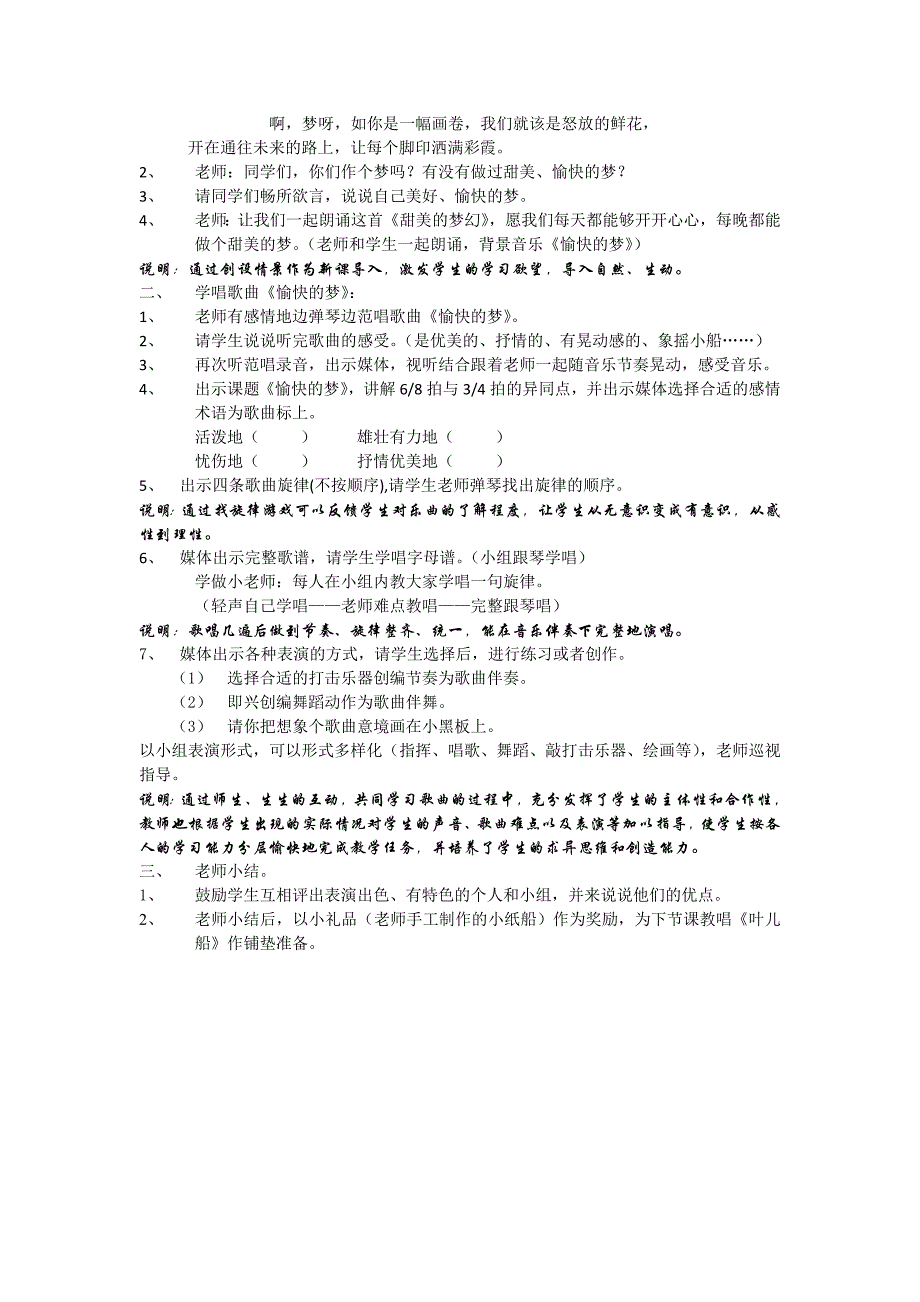 啊，梦呀，如你是一幅画卷，我们就该是怒放的鲜花，
开在通往未来的路上，让每个脚印洒满彩霞。

2、 老师：同学们，你们作个梦吗？有没有做过甜美、愉快的梦？

3、 请同学们畅所欲言，说说自己美好、愉快的梦。

4、 老师：让我们一起朗诵这首《甜美的梦幻》，愿我们每天都能够开开心心，每晚都能做个甜美的梦。（老师和学生一起朗诵，背景音乐《愉快的梦》）

说明：通过创设情景作为新课导入，激发学生的学习欲望，导入自然、生动。

二、 学唱歌曲《愉快的梦》：

1、 老师有感情地边弹琴边范唱歌曲《愉快的梦》。

2、 请学生说说听完歌曲的感受。（是优美的、抒情的、有晃动感的、象摇小船……）

3、 再次听范唱录音，出示媒体，视听结合跟着老师一起随音乐节奏晃动，感受音乐。

4、 出示课题《愉快的梦》，讲解 6/8 拍与 3/4 拍的异同点，并出示媒体选择合适的感情术语为歌曲标上。

活泼地（ ） 雄壮有力地（ ）
忧伤地（ ） 抒情优美地（ ）

5、 出示四条歌曲旋律(不按顺序),请学生老师弹琴找出旋律的顺序。

说明：通过找旋律游戏可以反馈学生对乐曲的了解程度，让学生从无意识变成有意识，从感性到理性。

6、 媒体出示完整歌谱，请学生学唱字母谱。（小组跟琴学唱）
学做小老师：每人在小组内教大家学唱一句旋律。
（轻声自己学唱——老师难点教唱——完整跟琴唱）

说明：歌唱几遍后做到节奏、旋律整齐、统一，能在音乐伴奏下完整地演唱。

7、 媒体出示各种表演的方式，请学生选择后，进行练习或者创作。

（1） 选择合适的打击乐器创编节奏为歌曲伴奏。

（2） 即兴创编舞蹈动作为歌曲伴舞。

（3） 请你把想象个歌曲意境画在小黑板上。

以小组表演形式，可以形式多样化（指挥、唱歌、舞蹈、敲打击乐器、绘画等），老师巡视指导。

说明：通过师生、生生的互动，共同学习歌曲的过程中，充分发挥了学生的主体性和合作性，教师也根据学生出现的实际情况对学生的声音、歌曲难点以及表演等加以指导，使学生按各人的学习能力分层愉快地完成教学任务，并培养了学生的求异思维和创造能力。

三、 老师小结。

1、 鼓励学生互相评出表演出色、有特色的个人和小组，并来说说他们的优点。

2、 老师小结后，以小礼品（老师手工制作的小纸船）作为奖励，为下节课教唱《叶儿船》作铺垫准备。